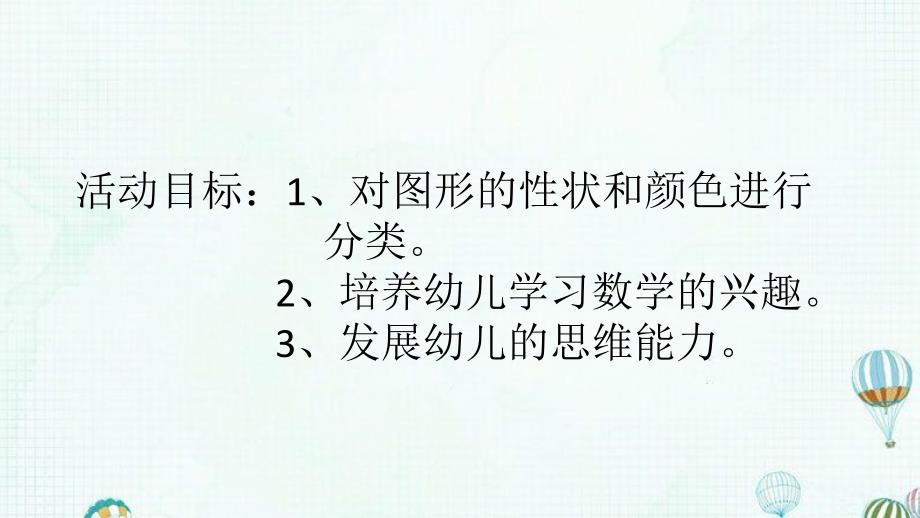 活动目标：1、对图形的性状和颜色进行分类。

2、培养幼儿学习数学的兴趣。

3、发展幼儿的思维能力。